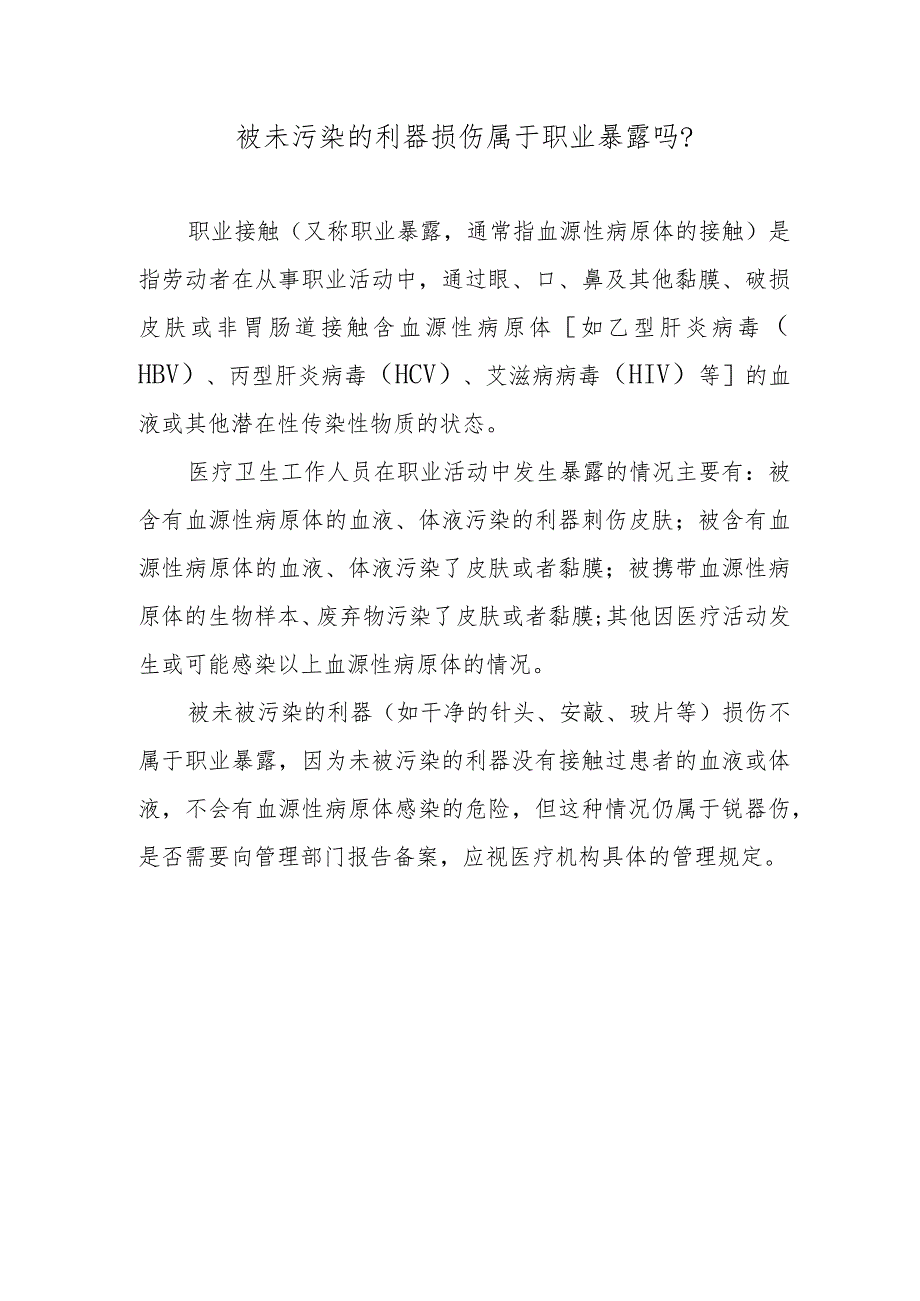 被未污染的利器损伤属于职业暴露吗?

职业接触（又称职业暴露，通常指血源性病原体的接触）是指劳动者在从事职业活动中，通过眼、口、鼻及其他黏膜、破损皮肤或非胃肠道接触含血源性病原体［如乙型肝炎病毒（HBV）、丙型肝炎病毒（HCV）、艾滋病病毒（HIV）等］的血液或其他潜在性传染性物质的状态。

医疗卫生工作人员在职业活动中发生暴露的情况主要有：被含有血源性病原体的血液、体液污染的利器刺伤皮肤；被含有血源性病原体的血液、体液污染了皮肤或者黏膜；被携带血源性病原体的生物样本、废弃物污染了皮肤或者黏膜;其他因医疗活动发生或可能感染以上血源性病原体的情况。

被未被污染的利器（如干净的针头、安瓿、玻片等）损伤不属于职业暴露，因为未被污染的利器没有接触过患者的血液或体液，不会有血源性病原体感染的危险，但这种情况仍属于锐器伤，是否需要向管理部门报告备案，应视医疗机构具体的管理规定。